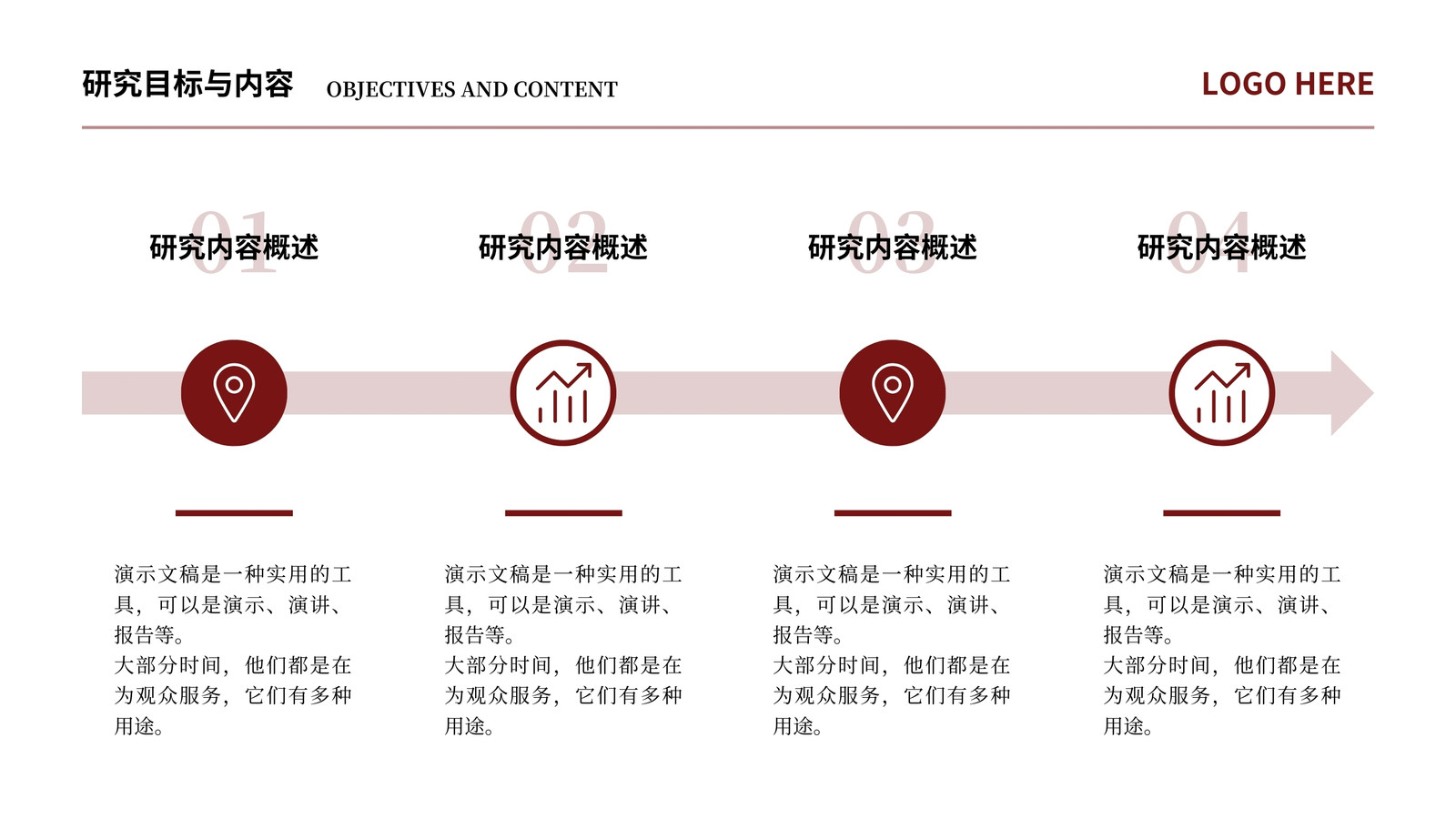 研究目标与内容 OBJECTIVES AND CONTENT

LOGO HERE

01
研究内容概述

演示文稿是一种实用的工具，可以是演示、演讲、报告等。
大部分时间，他们都是在为观众服务，它们有多种用途。

02
研究内容概述

演示文稿是一种实用的工具，可以是演示、演讲、报告等。
大部分时间，他们都是在为观众服务，它们有多种用途。

03
研究内容概述

演示文稿是一种实用的工具，可以是演示、演讲、报告等。
大部分时间，他们都是在为观众服务，它们有多种用途。

04
研究内容概述

演示文稿是一种实用的工具，可以是演示、演讲、报告等。
大部分时间，他们都是在为观众服务，它们有多种用途。